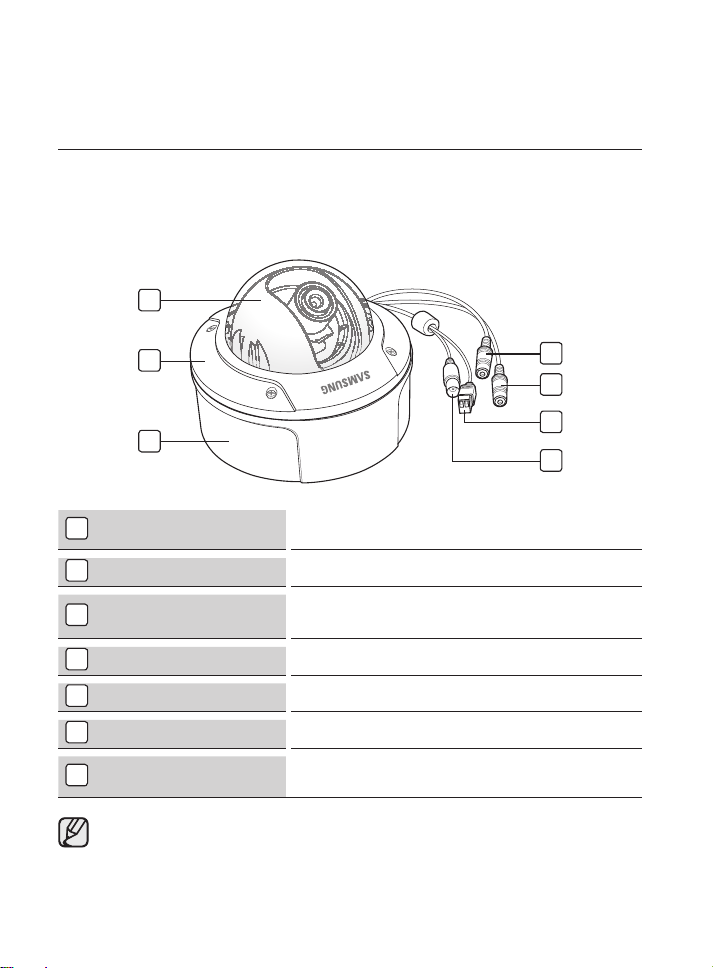 SAMSUNG